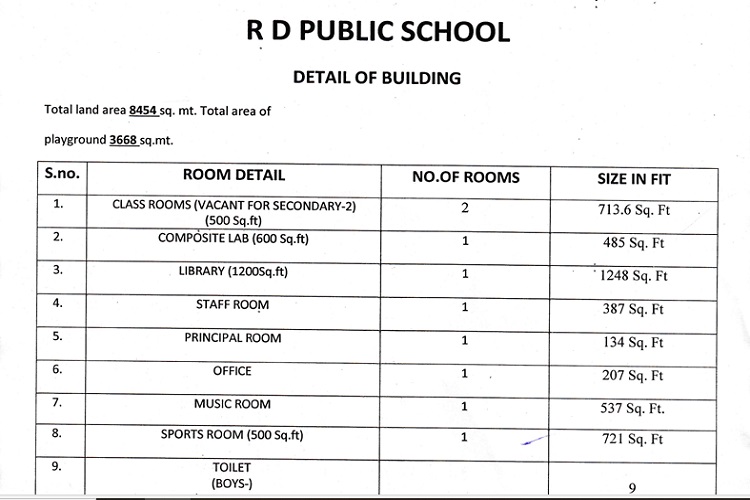 R D PUBLIC SCHOOL

DETAIL OF BUILDING

Total land area 8454 sq. mt. Total area of playground 3668 sq.mt.

| S.no. | ROOM DETAIL | NO.OF ROOMS | SIZE IN FIT |
|---|---|---|---|
| 1. | CLASS ROOMS (VACANT FOR SECONDARY-2) (500 Sq.ft) | 2 | 713.6 Sq. Ft |
| 2. | COMPOSITE LAB (600 Sq.ft) | 1 | 485 Sq. Ft |
| 3. | LIBRARY (1200Sq.ft) | 1 | 1248 Sq. Ft |
| 4. | STAFF ROOM | 1 | 387 Sq. Ft |
| 5. | PRINCIPAL ROOM | 1 | 134 Sq. Ft |
| 6. | OFFICE | 1 | 207 Sq. Ft |
| 7. | MUSIC ROOM | 1 | 537 Sq. Ft. |
| 8. | SPORTS ROOM (500 Sq.ft) | 1 | 721 Sq. Ft |
| 9. | TOILET (BOYS-) | | 9 |